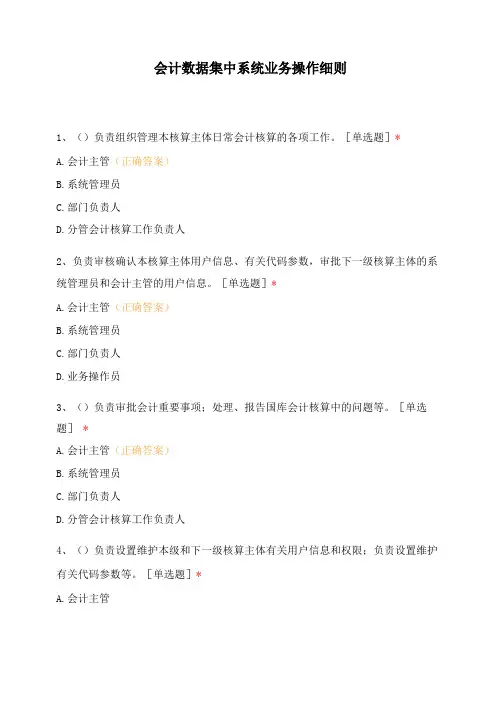 会计数据集中系统业务操作细则

1、（）负责组织管理本核算主体日常会计核算的各项工作。［单选题］*

A. 会计主管（正确答案）

B. 系统管理员

C. 部门负责人

D. 分管会计核算工作负责人

2、负责审核确认本核算主体用户信息、有关代码参数，审批下一级核算主体的系统管理员和会计主管的用户信息。［单选题］*

A. 会计主管（正确答案）

B. 系统管理员

C. 部门负责人

D. 业务操作员

3、（）负责审批会计重要事项；处理、报告国库会计核算中的问题等。［单选题］*

A. 会计主管（正确答案）

B. 系统管理员

C. 部门负责人

D. 分管会计核算工作负责人

4、（）负责设置维护本级和下一级核算主体有关用户信息和权限；负责设置维护有关代码参数等。［单选题］*

A. 会计主管